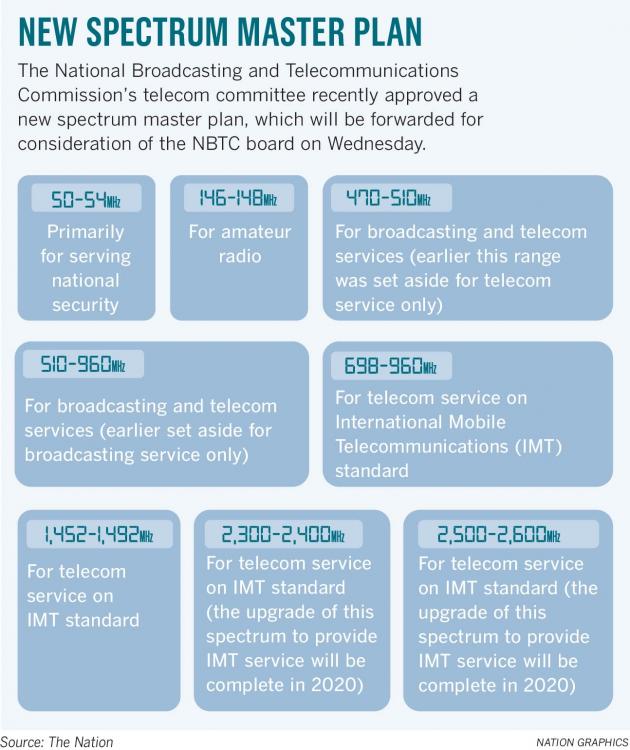 NEW SPECTRUM MASTER PLAN

The National Broadcasting and Telecommunications Commission's telecom committee recently approved a new spectrum master plan, which will be forwarded for consideration of the NBTC board on Wednesday.

50-54MHz
Primarily for serving national security

146-148MHz
For amateur radio

470-510MHz
For broadcasting and telecom services (earlier this range was set aside for telecom service only)

510-960MHz
For broadcasting and telecom services (earlier set aside for broadcasting service only)

698-960MHz
For telecom service on International Mobile Telecommunications (IMT) standard

1,452-1,492MHz
For telecom service on IMT standard

2,300-2,400MHz
For telecom service on IMT standard (the upgrade of this spectrum to provide IMT service will be complete in 2020)

2,500-2,600MHz
For telecom service on IMT standard (the upgrade of this spectrum to provide IMT service will be complete in 2020)

Source: The Nation

NATION GRAPHICS